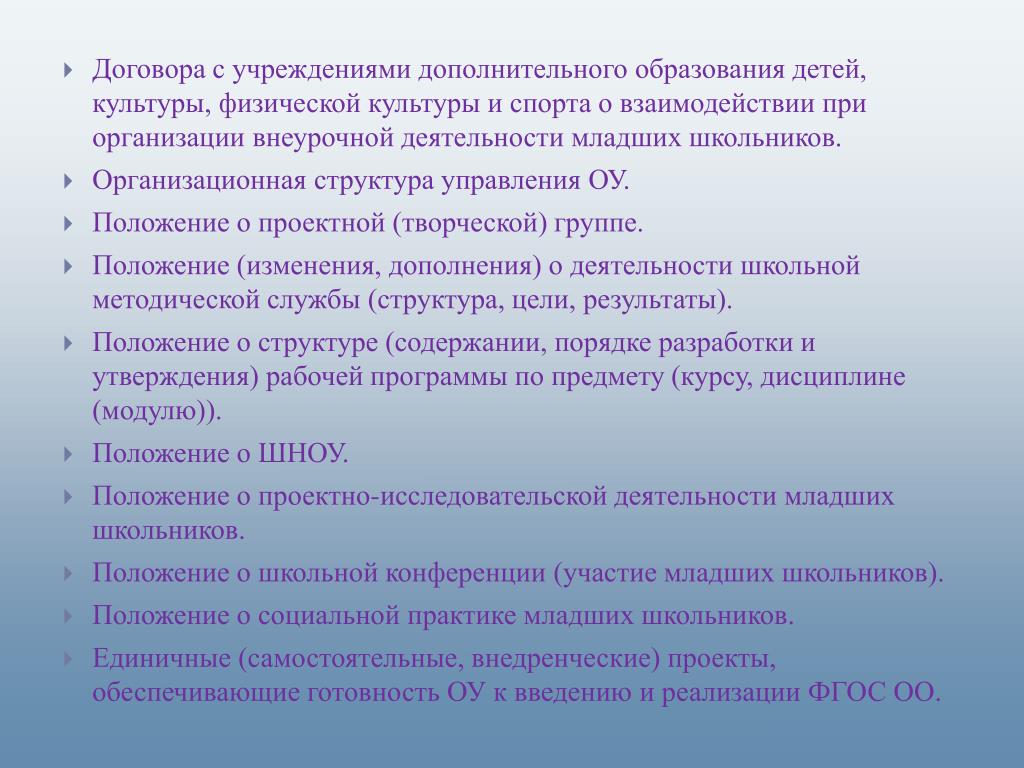 Договора с учреждениями дополнительного образования детей, культуры, физической культуры и спорта о взаимодействии при организации внеурочной деятельности младших школьников.

Организационная структура управления ОУ.

Положение о проектной (творческой) группе.

Положение (изменения, дополнения) о деятельности школьной методической службы (структура, цели, результаты).

Положение о структуре (содержании, порядке разработки и утверждения) рабочей программы по предмету (курсу, дисциплине (модулю)).

Положение о ШНОУ.

Положение о проектно-исследовательской деятельности младших школьников.

Положение о школьной конференции (участие младших школьников).

Положение о социальной практике младших школьников.

Единичные (самостоятельные, внедренческие) проекты, обеспечивающие готовность ОУ к введению и реализации ФГОС ОО.